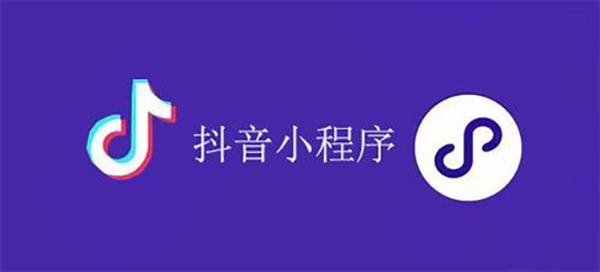 抖音小程序